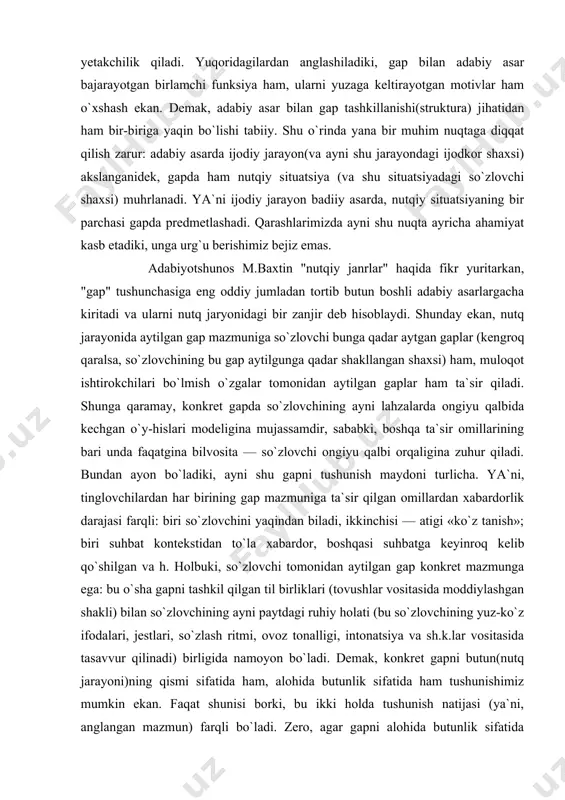 yetakchilik qiladi. Yuqoridagilardan anglashiladiki, gap bilan adabiy asar bajarayotgan birlamchi funksiya ham, ularni yuzaga keltirayotgan motivlar ham o`xshash ekan. Demak, adabiy asar bilan gap tashkillanishi(struktura) jihatidan ham bir-biriga yaqin bo`lishi tabiiy. Shu o`rinda yana bir muhim nuqtaga diqqat qilish zarur: adabiy asarda ijodiy jarayon(va ayni shu jarayondagi ijodkor shaxsi) akslanganidek, gapda ham nutqiy situatsiya (va shu situatsiyadagi so`zlovchi shaxsi) muhrlanadi. YA`ni ijodiy jarayon badiiy asarda, nutqiy situatsiyaning bir parchasi gapda predmetlashadi. Qarashlarimizda ayni shu nuqta ayricha ahamiyat kasb etadiki, unga urg`u berishimiz bejiz emas.

Adabiyotshunos M.Baxtin "nutqiy janrlar" haqida fikr yuritarkan, "gap" tushunchasiga eng oddiy jumladan tortib butun boshli adabiy asarlargacha kiritadi va ularni nutq jaryonidagi bir zanjir deb hisoblaydi. Shunday ekan, nutq jarayonida aytilgan gap mazmuniga so`zlovchi bunga qadar aytgan gaplar (kengroq qaralsa, so`zlovchining bu gap aytilgunga qadar shakllangan shaxsi) ham, muloqot ishtirokchilari bo`lmish o`zgalar tomonidan aytilgan gaplar ham ta`sir qiladi. Shunga qaramay, konkret gapda so`zlovchining ayni lahzalarda ongiyu qalbida kechgan o`y-hislari modeligina mujassamdir, sababki, boshqa ta`sir omillarining bari unda faqatgina bilvosita — so`zlovchi ongiyu qalbi orqaligina zuhur qiladi. Bundan ayon bo`ladiki, ayni shu gapni tushunish maydoni turlicha. YA`ni, tinglovchilardan har birining gap mazmuniga ta`sir qilgan omillardan xabardorlik darajasi farqli: biri so`zlovchini yaqindan biladi, ikkinchisi — atigi «ko`z tanish»; biri suhbat kontekstidan to`la xabardor, boshqasi suhbatga keyinroq kelib qo`shilgan va h. Holbuki, so`zlovchi tomonidan aytilgan gap konkret mazmunga ega: bu o`sha gapni tashkil qilgan til birliklari (tovushlar vositasida moddiylashgan shakli) bilan so`zlovchining ayni paytdagi ruhiy holati (bu so`zlovchining yuz-ko`z ifodalari, jestlari, so`zlash ritmi, ovoz tonalligi, intonatsiya va sh.k.lar vositasida tasavvur qilinadi) birligida namoyon bo`ladi. Demak, konkret gapni butun(nutq jarayoni)ning qismi sifatida ham, alohida butunlik sifatida ham tushunishimiz mumkin ekan. Faqat shunisi borki, bu ikki holda tushunish natijasi (ya`ni, anglangan mazmun) farqli bo`ladi. Zero, agar gapni alohida butunlik sifatida